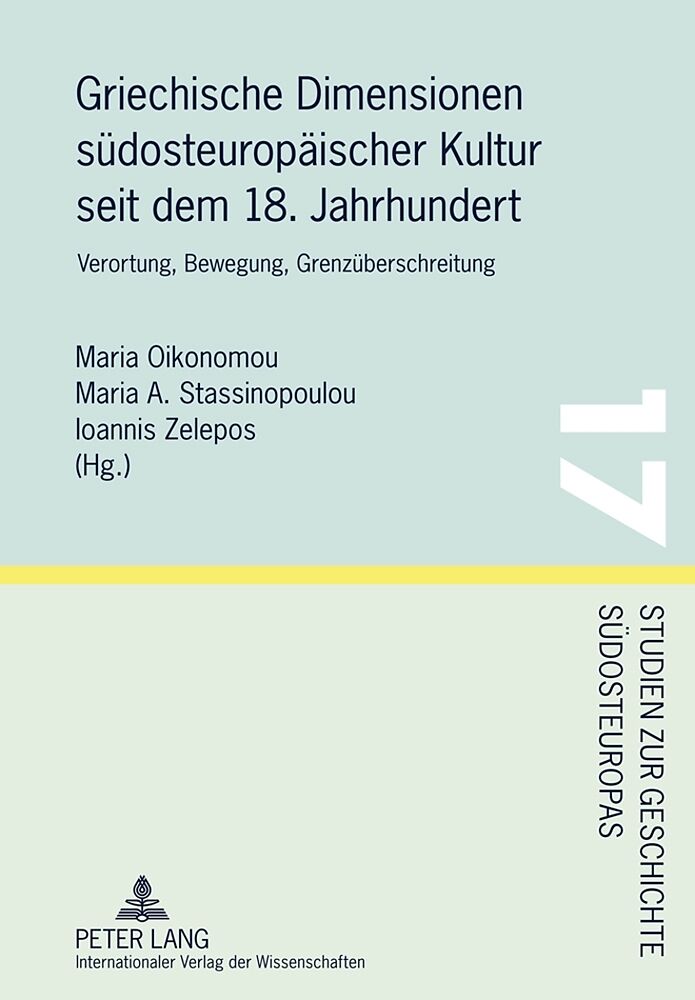 Griechische Dimensionen südosteuropäischer Kultur seit dem 18. Jahrhundert

Verortung, Bewegung, Grenzüberschreitung

Maria Oikonomou
Maria A. Stassinopoulou
Ioannis Zelepos
(Hg.)

17

STUDIEN ZUR GESCHICHTE SÜDOSTEUROPAS

PETER LANG
Internationaler Verlag der Wissenschaften